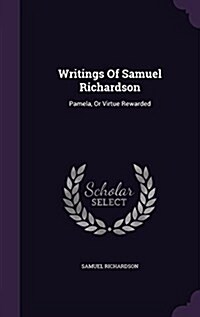 Writings Of Samuel Richardson

Pamela, Or Virtue Rewarded

Scholar SELECT

SAMUEL RICHARDSON